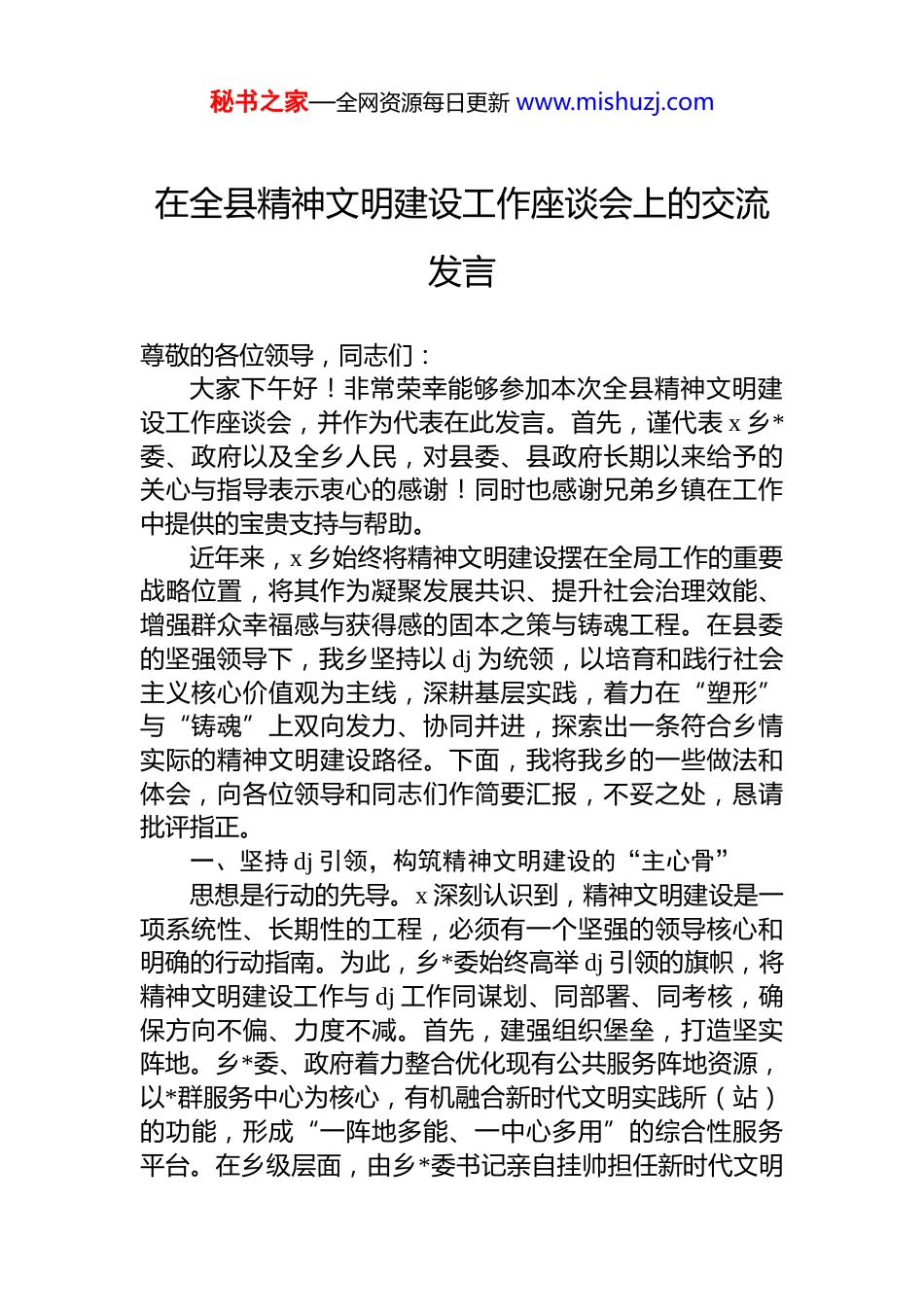 秘书之家—全网资源每日更新 www.mishuzj.com

在全县精神文明建设工作座谈会上的交流发言

尊敬的各位领导，同志们：

大家下午好！非常荣幸能够参加本次全县精神文明建设工作座谈会，并作为代表在此发言。首先，谨代表 x 乡*委、政府以及全乡人民，对县委、县政府长期以来给予的关心与指导表示衷心的感谢！同时也感谢兄弟乡镇在工作中提供的宝贵支持与帮助。

近年来，x 乡始终将精神文明建设摆在全局工作的重要战略位置，将其作为凝聚发展共识、提升社会治理效能、增强群众幸福感与获得感的固本之策与铸魂工程。在县委的坚强领导下，我乡坚持以 dj 为统领，以培育和践行社会主义核心价值观为主线，深耕基层实践，着力在“塑形”与“铸魂”上双向发力、协同并进，探索出一条符合乡情实际的精神文明建设路径。下面，我将我乡的一些做法和体会，向各位领导和同志们作简要汇报，不妥之处，恳请批评指正。

一、坚持 dj 引领，构筑精神文明建设的“主心骨”

思想是行动的先导。x 深刻认识到，精神文明建设是一项系统性、长期性的工程，必须有一个坚强的领导核心和明确的行动指南。为此，乡*委始终高举 dj 引领的旗帜，将精神文明建设工作与 dj 工作同谋划、同部署、同考核，确保方向不偏、力度不减。首先，建强组织堡垒，打造坚实阵地。乡*委、政府着力整合优化现有公共服务阵地资源，以*群服务中心为核心，有机融合新时代文明实践所（站）的功能，形成“一阵地多能、一中心多用”的综合性服务平台。在乡级层面，由乡*委书记亲自挂帅担任新时代文明